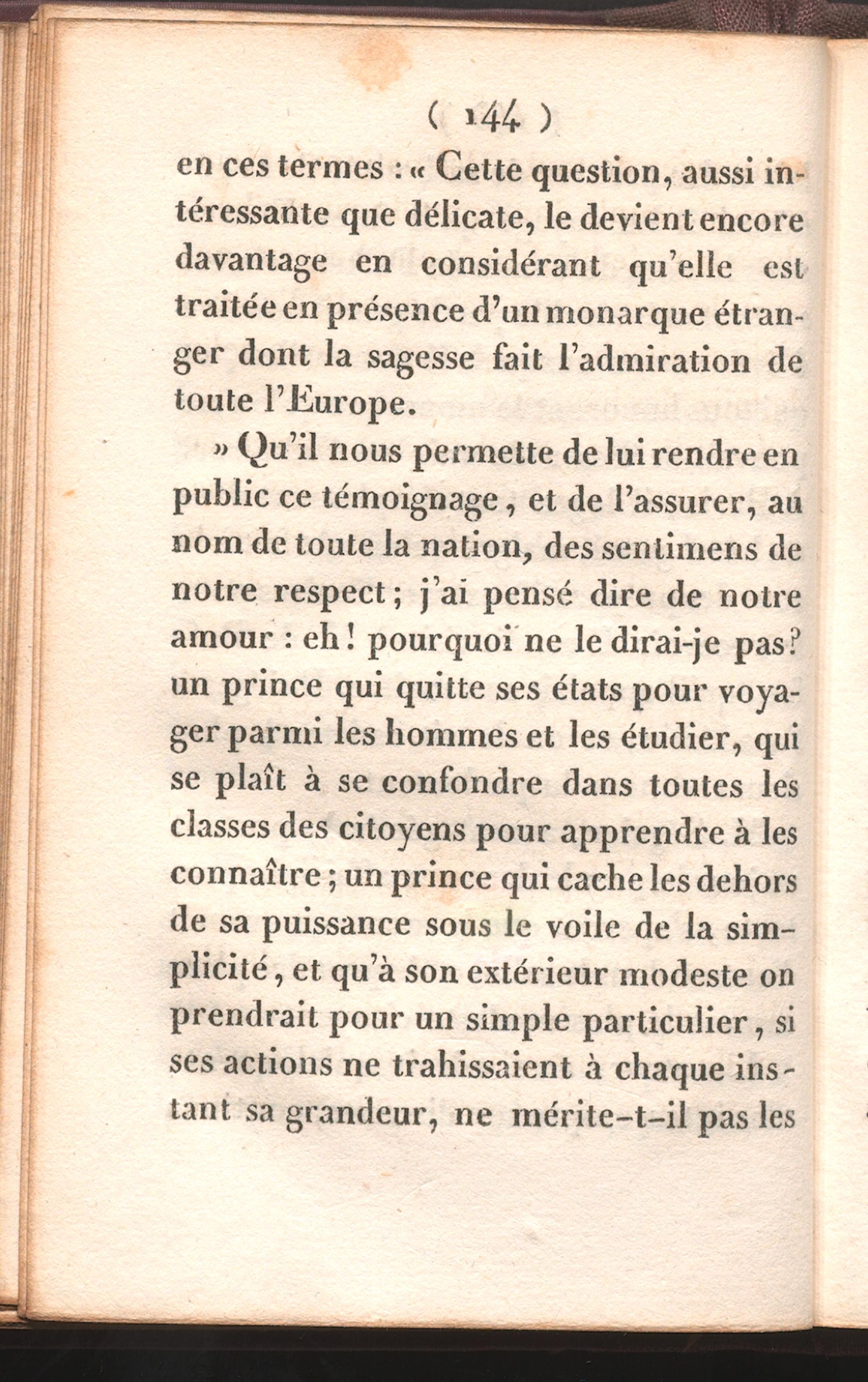 ( 144 )

en ces termes : « Cette question, aussi intéressante que délicate, le devient encore davantage en considérant qu'elle est traitée en présence d'un monarque étranger dont la sagesse fait l'admiration de toute l'Europe.

» Qu'il nous permette de lui rendre en public ce témoignage, et de l'assurer, au nom de toute la nation, des sentimens de notre respect; j'ai pensé dire de notre amour : eh! pourquoi ne le dirai-je pas? un prince qui quitte ses états pour voyager parmi les hommes et les étudier, qui se plaît à se confondre dans toutes les classes des citoyens pour apprendre à les connaître; un prince qui cache les dehors de sa puissance sous le voile de la simplicité, et qu'à son extérieur modeste on prendrait pour un simple particulier, si ses actions ne trahissaient à chaque instant sa grandeur, ne mérite-t-il pas les